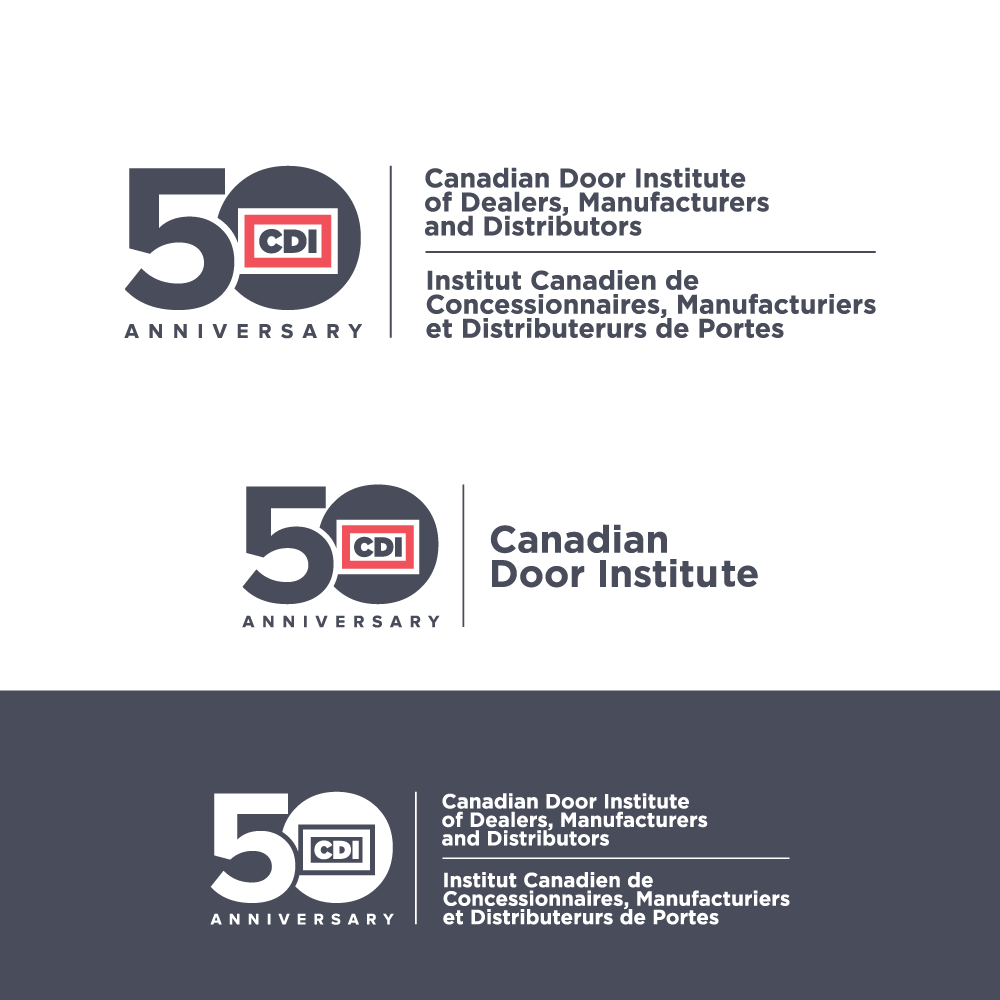 50 CDI ANNIVERSARY

Canadian Door Institute of Dealers, Manufacturers and Distributors

Institut Canadien de Concessionnaires, Manufacturiers et Distributerurs de Portes

50 CDI ANNIVERSARY

Canadian Door Institute

50 CDI ANNIVERSARY

Canadian Door Institute of Dealers, Manufacturers and Distributors

Institut Canadien de Concessionnaires, Manufacturiers et Distributerurs de Portes